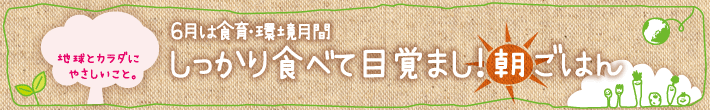 地球とカラダに
やさしいこと。

6月は食育・環境月間
しっかり食べて目覚まし!朝ごはん